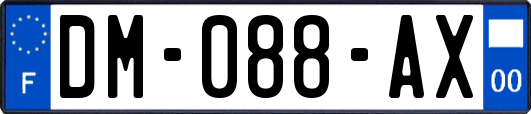 F
DM-088-AX
00